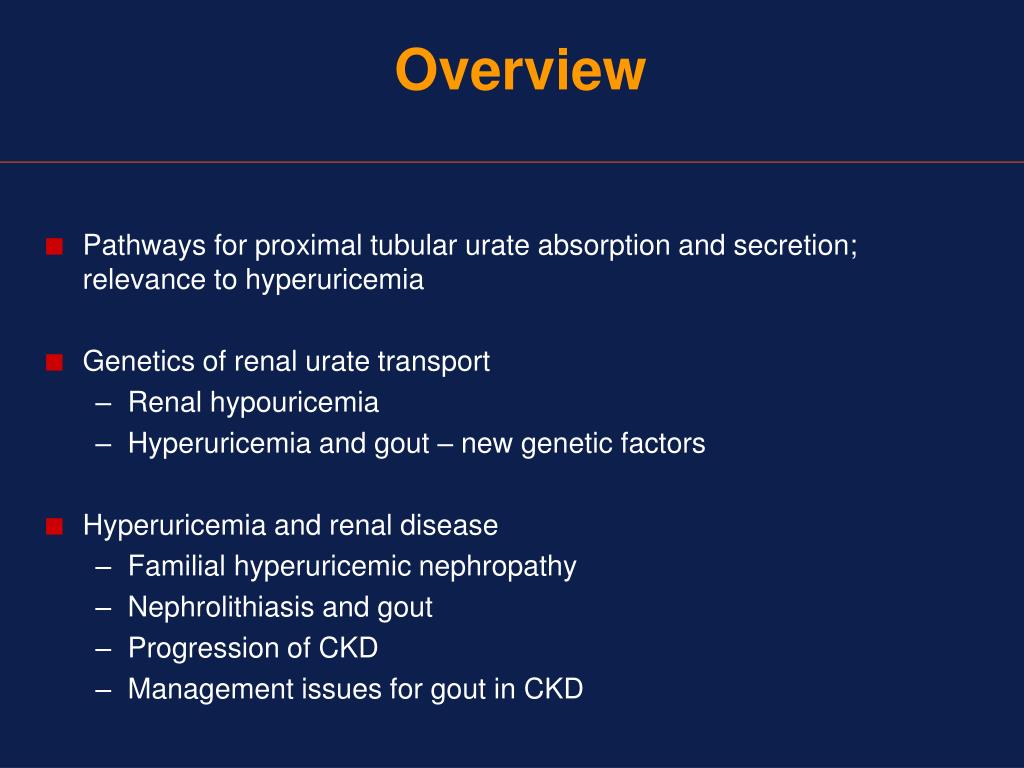 Overview

Pathways for proximal tubular urate absorption and secretion; relevance to hyperuricemia

Genetics of renal urate transport
– Renal hypouricemia
– Hyperuricemia and gout – new genetic factors

Hyperuricemia and renal disease
– Familial hyperuricemic nephropathy
– Nephrolithiasis and gout
– Progression of CKD
– Management issues for gout in CKD